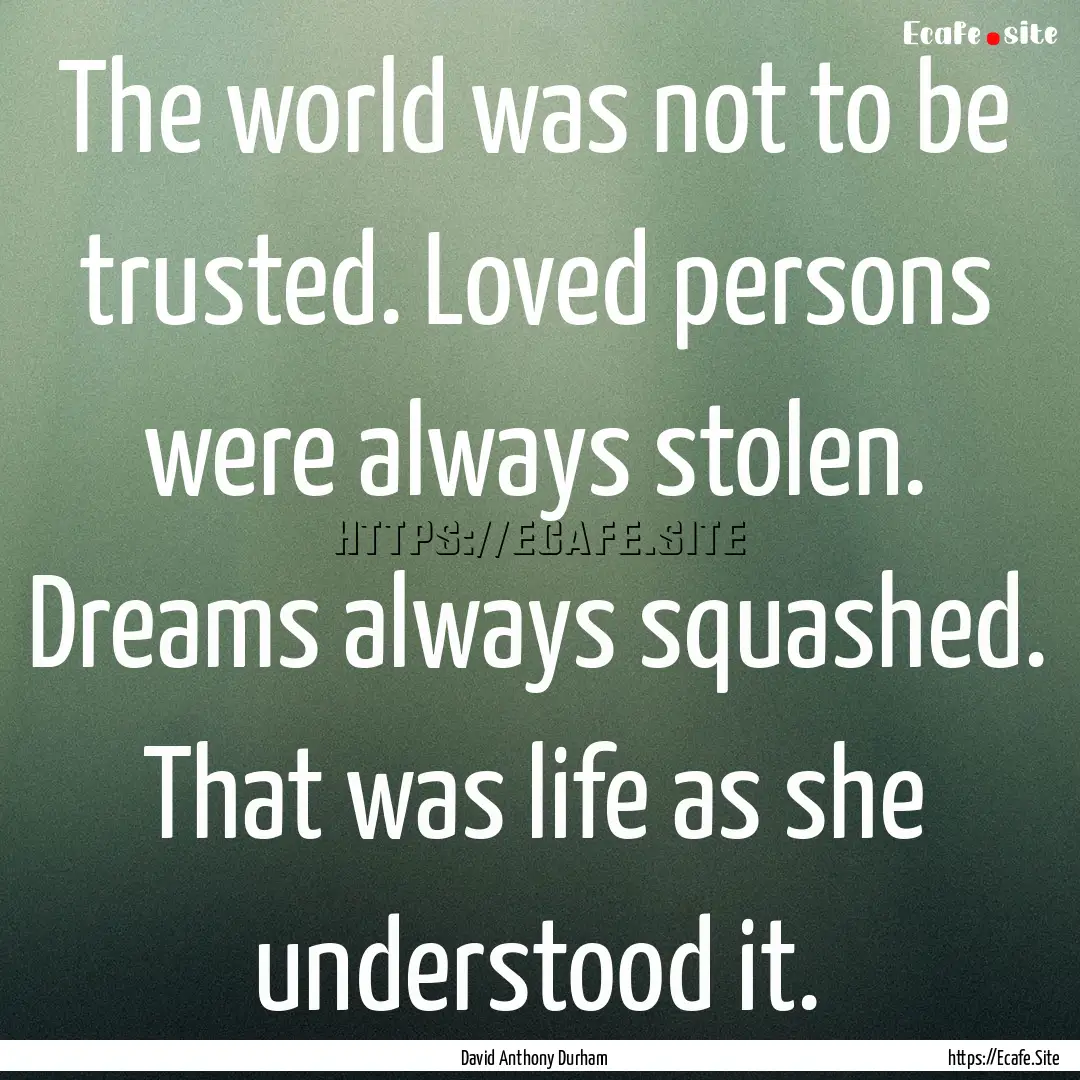 Ecafe.site

The world was not to be trusted. Loved persons were always stolen. Dreams always squashed. That was life as she understood it.

HTTPS://ECAFE.SITE

David Anthony Durham

https://Ecafe.Site